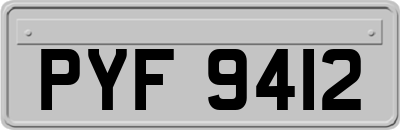 PYF 9412